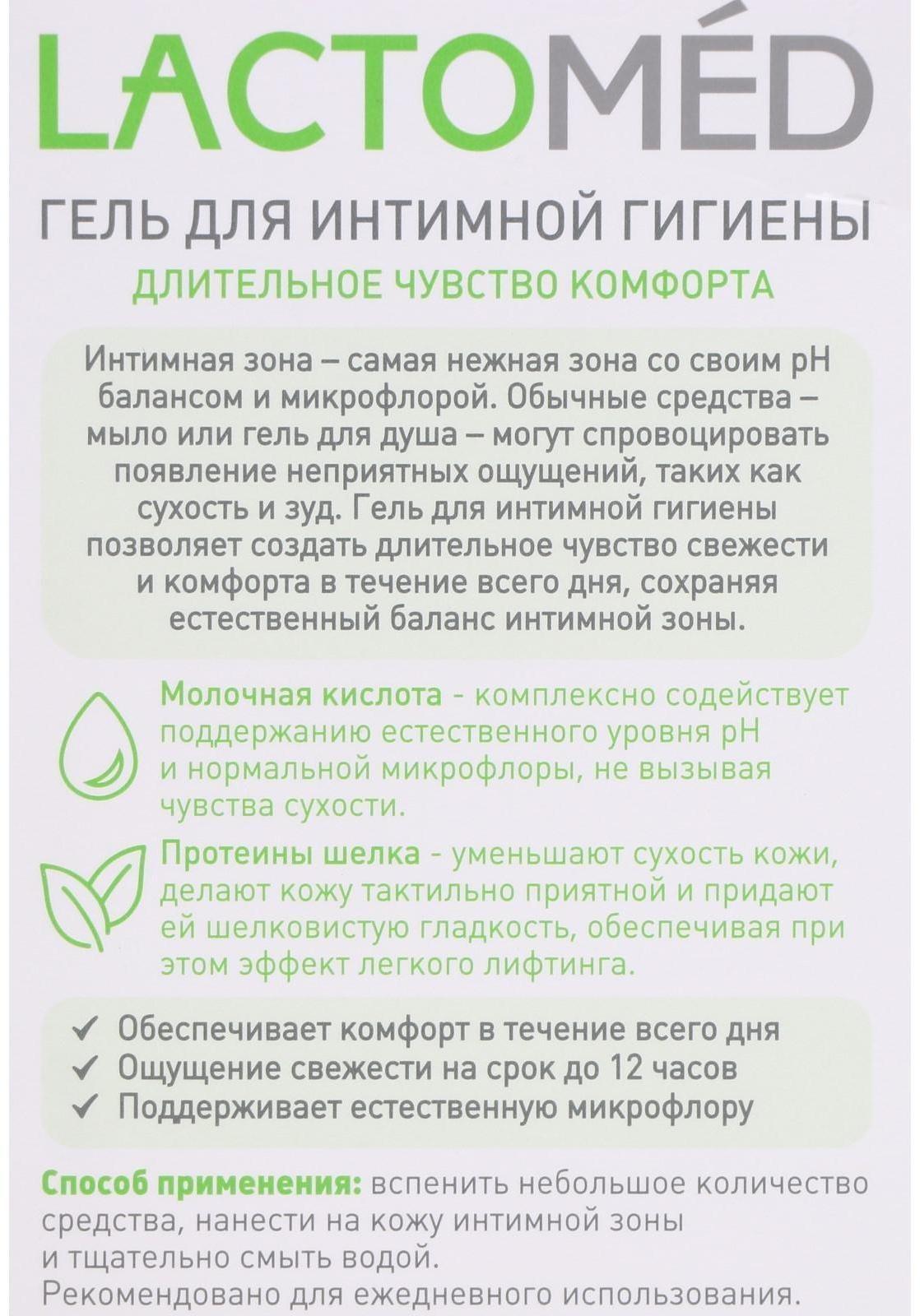 LACTOMÉD

ГЕЛЬ ДЛЯ ИНТИМНОЙ ГИГИЕНЫ

ДЛИТЕЛЬНОЕ ЧУВСТВО КОМФОРТА

Интимная зона – самая нежная зона со своим pH балансом и микрофлорой. Обычные средства – мыло или гель для душа – могут спровоцировать появление неприятных ощущений, таких как сухость и зуд. Гель для интимной гигиены позволяет создать длительное чувство свежести и комфорта в течение всего дня, сохраняя естественный баланс интимной зоны.

Молочная кислота - комплексно содействует поддержанию естественного уровня pH и нормальной микрофлоры, не вызывая чувства сухости.

Протеины шелка - уменьшают сухость кожи, делают кожу тактильно приятной и придают ей шелковистую гладкость, обеспечивая при этом эффект легкого лифтинга.

✓ Обеспечивает комфорт в течение всего дня
✓ Ощущение свежести на срок до 12 часов
✓ Поддерживает естественную микрофлору

Способ применения: вспенить небольшое количество средства, нанести на кожу интимной зоны и тщательно смыть водой.
Рекомендовано для ежедневного использования.